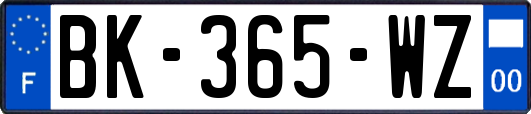 F
BK-365-WZ
00